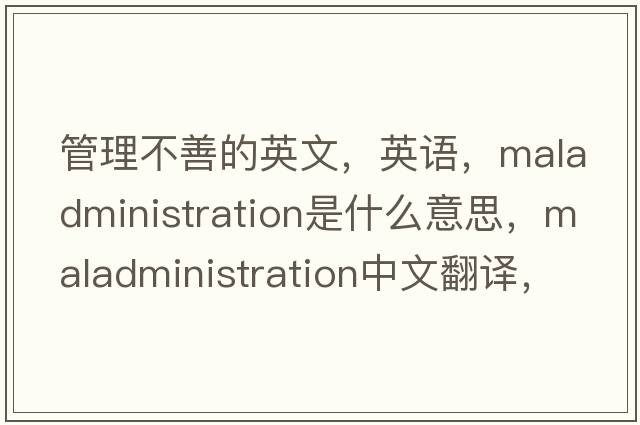 管理不善的英文，英语，maladministration是什么意思，maladministration中文翻译，